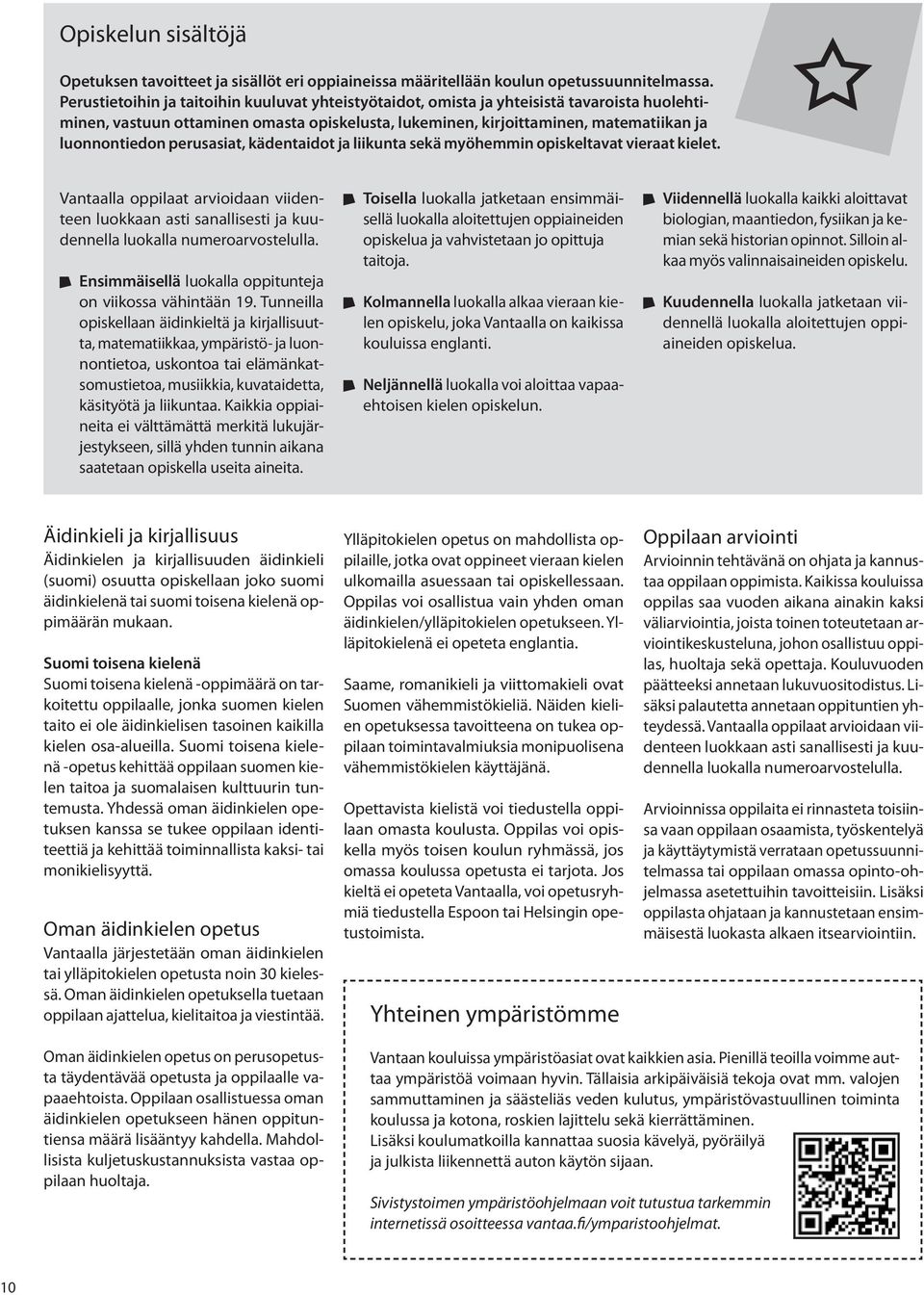 Opiskelun sisältöjä

Opetuksen tavoitteet ja sisällöt eri oppiaineissa määritellään koulun opetussuunnitelmassa. Perustietoihin ja taitoihin kuuluvat yhteistyötaidot, omista ja yhteisistä tavaroista huolehtiminen, vastuun ottaminen omasta opiskelusta, lukeminen, kirjoittaminen, matematiikan ja luonnontiedon perusasiat, kädentaidot ja liikunta sekä myöhemmin opiskeltavat vieraat kielet.

Vantaalla oppilaat arvioidaan viidenteen luokkaan asti sanallisesti ja kuudennella luokalla numeroarvostelulla.

Ensimmäisellä luokalla oppitunteja on viikossa vähintään 19. Tunneilla opiskellaan äidinkieltä ja kirjallisuutta, matematiikkaa, ympäristö- ja luonnontietoa, uskontoa tai elämänkatsomustietoa, musiikkia, kuvataidetta, käsityötä ja liikuntaa. Kaikkia oppiaineita ei välttämättä merkitä lukujärjestykseen, sillä yhden tunnin aikana saatetaan opiskella useita aineita.

Toisella luokalla jatketaan ensimmäisellä luokalla aloitettujen oppiaineiden opiskelua ja vahvistetaan jo opittuja taitoja.

Kolmannella luokalla alkaa vieraan kielen opiskelu, joka Vantaalla on kaikissa kouluissa englanti.

Neljännellä luokalla voi aloittaa vapaaehtoisen kielen opiskelun.

Viidennellä luokalla kaikki aloittavat biologian, maantiedon, fysiikan ja kemian sekä historian opinnot. Silloin alkaa myös valinnaisaineiden opiskelu.

Kuudennella luokalla jatketaan viidennellä luokalla aloitettujen oppiaineiden opiskelua.

Äidinkieli ja kirjallisuus
Äidinkielen ja kirjallisuuden äidinkieli (suomi) osuutta opiskellaan joko suomi äidinkielenä tai suomi toisena kielenä oppimäärän mukaan.

Suomi toisena kielenä
Suomi toisena kielenä -oppimäärä on tarkoitettu oppilaalle, jonka suomen kielen taito ei ole äidinkielisen tasoinen kaikilla kielen osa-alueilla. Suomi toisena kielenä -opetus kehittää oppilaan suomen kielen taitoa ja suomalaisen kulttuurin tuntemusta. Yhdessä oman äidinkielen opetuksen kanssa se tukee oppilaan identiteettiä ja kehittää toiminnallista kaksi- tai monikielisyyttä.

Oman äidinkielen opetus
Vantaalla järjestetään oman äidinkielen tai ylläpitokielen opetusta noin 30 kielessä. Oman äidinkielen opetuksella tuetaan oppilaan ajattelua, kielitaitoa ja viestintää.

Oman äidinkielen opetus on perusopetusta täydentävää opetusta ja oppilaalle vapaaehtoista. Oppilaan osallistuessa oman äidinkielen opetukseen hänen oppituntiensa määrä lisääntyy kahdella. Mahdollisista kuljetuskustannuksista vastaa oppilaan huoltaja.

Ylläpitokielen opetus on mahdollista oppilaille, jotka ovat oppineet vieraan kielen ulkomailla asuessaan tai opiskellessaan. Oppilas voi osallistua vain yhden oman äidinkielen/ylläpitokielen opetukseen. Ylläpitokielenä ei opeteta englantia.

Saame, romanikieli ja viittomakieli ovat Suomen vähemmistökieliä. Näiden kielien opetuksessa tavoitteena on tukea oppilaan toimintavalmiuksia monipuolisena vähemmistökielen käyttäjänä.

Opettavista kielistä voi tiedustella oppilaan omasta koulusta. Oppilas voi opiskella myös toisen koulun ryhmässä, jos omassa koulussa opetusta ei tarjota. Jos kieltä ei opeteta Vantaalla, voi opetusryhmiä tiedustella Espoon tai Helsingin opetustoimista.

Oppilaan arviointi
Arvioinnin tehtävänä on ohjata ja kannustaa oppilaan oppimista. Kaikissa kouluissa oppilas saa vuoden aikana ainakin kaksi väliarviointia, joista toinen toteutetaan arviointikeskusteluna, johon osallistuu oppilas, huoltaja sekä opettaja. Kouluvuoden päätteeksi annetaan lukuvuositodistus. Lisäksi palautetta annetaan oppituntien yhteydessä. Vantaalla oppilaat arvioidaan viidenteen luokkaan asti sanallisesti ja kuudennella luokalla numeroarvostelulla.

Arvioinnissa oppilaita ei rinnasteta toisiinsa vaan oppilaan osaamista, työskentelyä ja käyttäytymistä verrataan opetussuunnitelmassa tai oppilaan omassa opinto-ohjelmassa asetettuihin tavoitteisiin. Lisäksi oppilasta ohjataan ja kannustetaan ensimmäisestä luokasta alkaen itsearviointiin.

Yhteinen ympäristömme

Vantaan kouluissa ympäristöasiat ovat kaikkien asia. Pienillä teoilla voimme auttaa ympäristöä voimaan hyvin. Tällaisia arkipäiväisiä tekoja ovat mm. valojen sammuttaminen ja säästeliäs veden kulutus, ympäristövastuullinen toiminta koulussa ja kotona, roskien lajittelu sekä kierrättäminen. Lisäksi koulumatkoilla kannattaa suosia kävelyä, pyöräilyä ja julkista liikennettä auton käytön sijaan.

Sivistystoimen ympäristöohjelmaan voit tutustua tarkemmin internetissä osoitteessa vantaa.fi/ymparistoohjelmat.

10